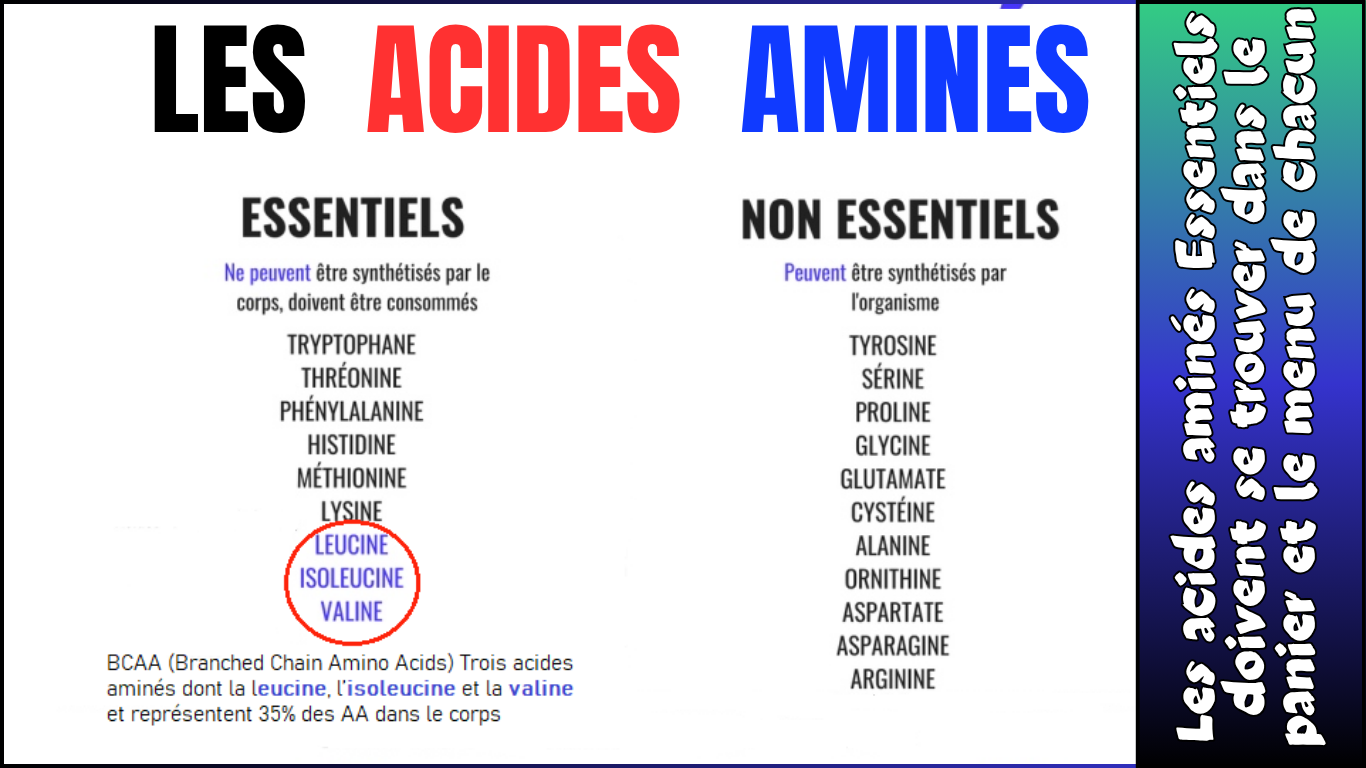 LES ACIDES AMINÉS

ESSENTIELS

Ne peuvent être synthétisés par le corps, doivent être consommés

TRYPTOPHANE
THRÉONINE
PHÉNYLALANINE
HISTIDINE
MÉTHIONINE
LYSINE
LEUCINE
ISOLEUCINE
VALINE

BCAA (Branched Chain Amino Acids) Trois acides aminés dont la leucine, l'isoleucine et la valine et représentent 35% des AA dans le corps

NON ESSENTIELS

Peuvent être synthétisés par l'organisme

TYROSINE
SÉRINE
PROLINE
GLYCINE
GLUTAMATE
CYSTÉINE
ALANINE
ORNITHINE
ASPARTATE
ASPARAGINE
ARGININE

Les acides aminés Essentiels doivent se trouver dans le panier et le menu de chacun